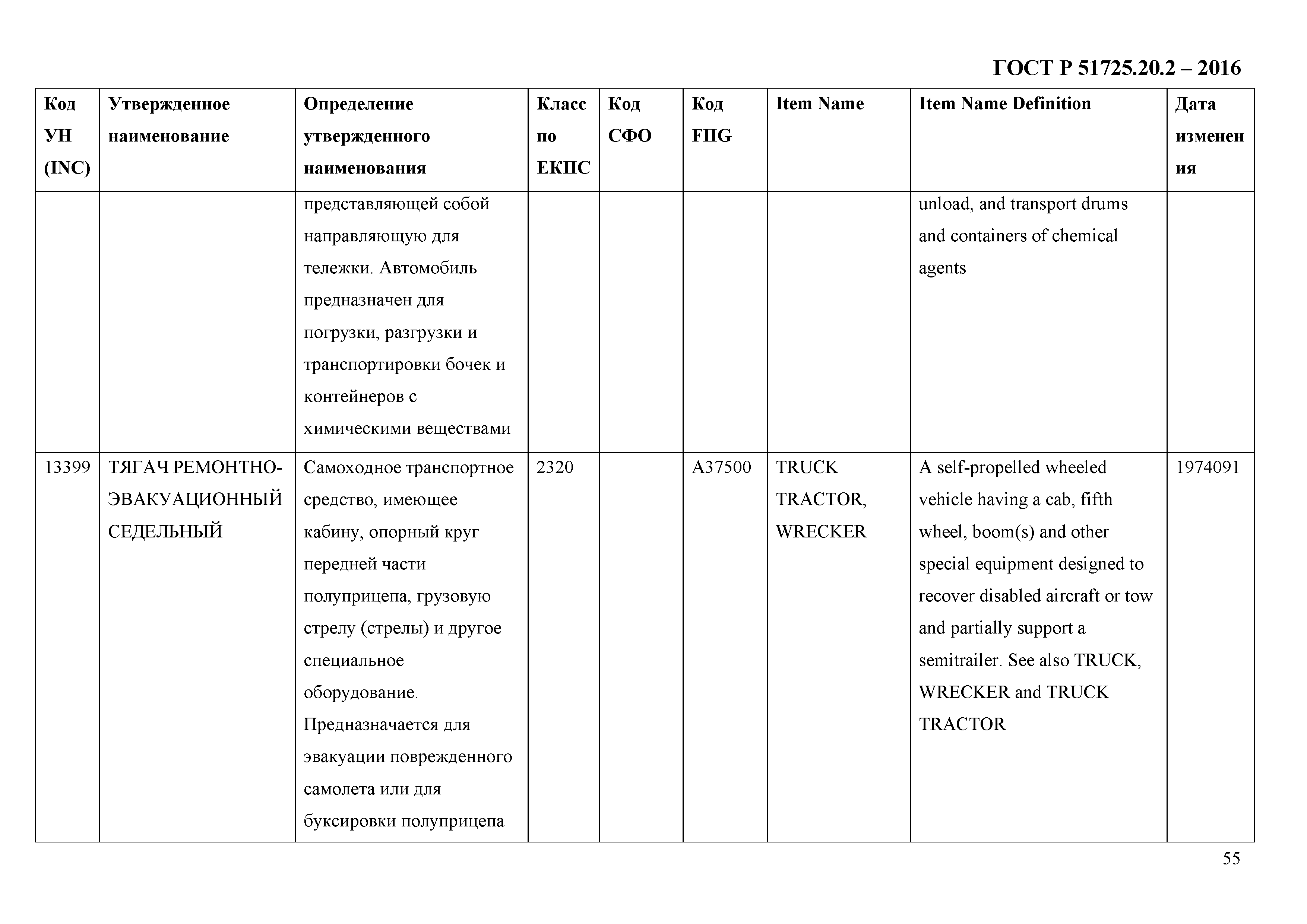 ГОСТ Р 51725.20.2 – 2016

| Код УН (INC) | Утвержденное наименование | Определение утвержденного наименования | Класс по ЕКПС | Код СФО | Код FIIG | Item Name | Item Name Definition | Дата изменения |
|---|---|---|---|---|---|---|---|---|
| | | представляющей собой направляющую для тележки. Автомобиль предназначен для погрузки, разгрузки и транспортировки бочек и контейнеров с химическими веществами | | | | | unload, and transport drums and containers of chemical agents | |
| 13399 | ТЯГАЧ РЕМОНТНО-ЭВАКУАЦИОННЫЙ СЕДЕЛЬНЫЙ | Самоходное транспортное средство, имеющее кабину, опорный круг передней части полуприцепа, грузовую стрелу (стрелы) и другое специальное оборудование. Предназначается для эвакуации поврежденного самолета или для буксировки полуприцепа | 2320 | | A37500 | TRUCK TRACTOR, WRECKER | A self-propelled wheeled vehicle having a cab, fifth wheel, boom(s) and other special equipment designed to recover disabled aircraft or tow and partially support a semitrailer. See also TRUCK, WRECKER and TRUCK TRACTOR | 1974091 |

55